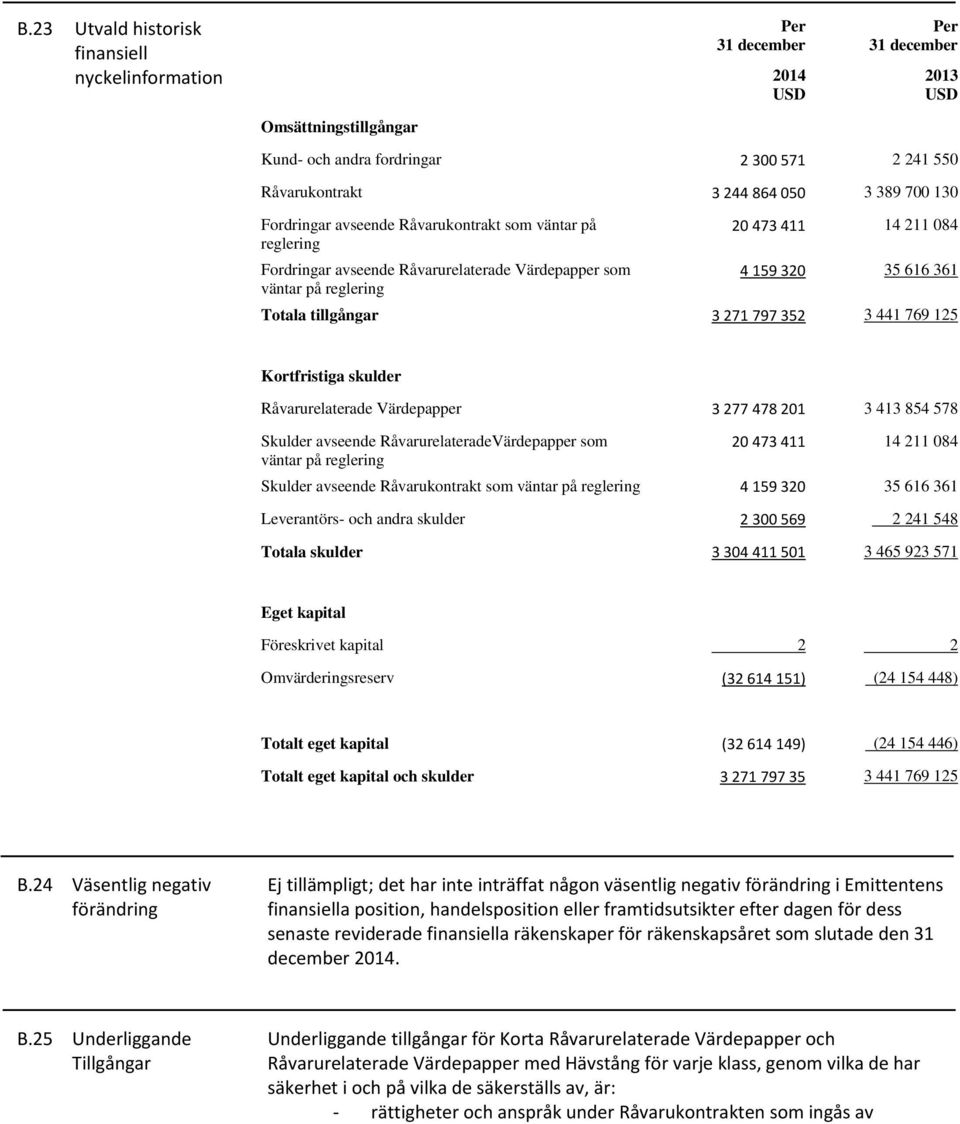 B.23 Utvald historisk finansiell nyckelinformation

| | Per 31 december 2014 USD | Per 31 december 2013 USD |
|---|---|---|
| **Omsättningstillgångar** | | |
| Kund- och andra fordringar | 2 300 571 | 2 241 550 |
| Råvarukontrakt | 3 244 864 050 | 3 389 700 130 |
| Fordringar avseende Råvarukontrakt som väntar på reglering | 20 473 411 | 14 211 084 |
| Fordringar avseende Råvarurelaterade Värdepapper som väntar på reglering | 4 159 320 | 35 616 361 |
| **Totala tillgångar** | 3 271 797 352 | 3 441 769 125 |
| **Kortfristiga skulder** | | |
| Råvarurelaterade Värdepapper | 3 277 478 201 | 3 413 854 578 |
| Skulder avseende RåvarurelateradeVärdepapper som väntar på reglering | 20 473 411 | 14 211 084 |
| Skulder avseende Råvarukontrakt som väntar på reglering | 4 159 320 | 35 616 361 |
| Leverantörs- och andra skulder | 2 300 569 | 2 241 548 |
| **Totala skulder** | 3 304 411 501 | 3 465 923 571 |
| **Eget kapital** | | |
| Föreskrivet kapital | 2 | 2 |
| Omvärderingsreserv | (32 614 151) | (24 154 448) |
| **Totalt eget kapital** | (32 614 149) | (24 154 446) |
| **Totalt eget kapital och skulder** | 3 271 797 35 | 3 441 769 125 |

B.24 Väsentlig negativ förändring

Ej tillämpligt; det har inte inträffat någon väsentlig negativ förändring i Emittentens finansiella position, handelsposition eller framtidsutsikter efter dagen för dess senaste reviderade finansiella räkenskaper för räkenskapsåret som slutade den 31 december 2014.

B.25 Underliggande Tillgångar

Underliggande tillgångar för Korta Råvarurelaterade Värdepapper och Råvarurelaterade Värdepapper med Hävstång för varje klass, genom vilka de har säkerhet i och på vilka de säkerställs av, är:
- rättigheter och anspråk under Råvarukontrakten som ingås av